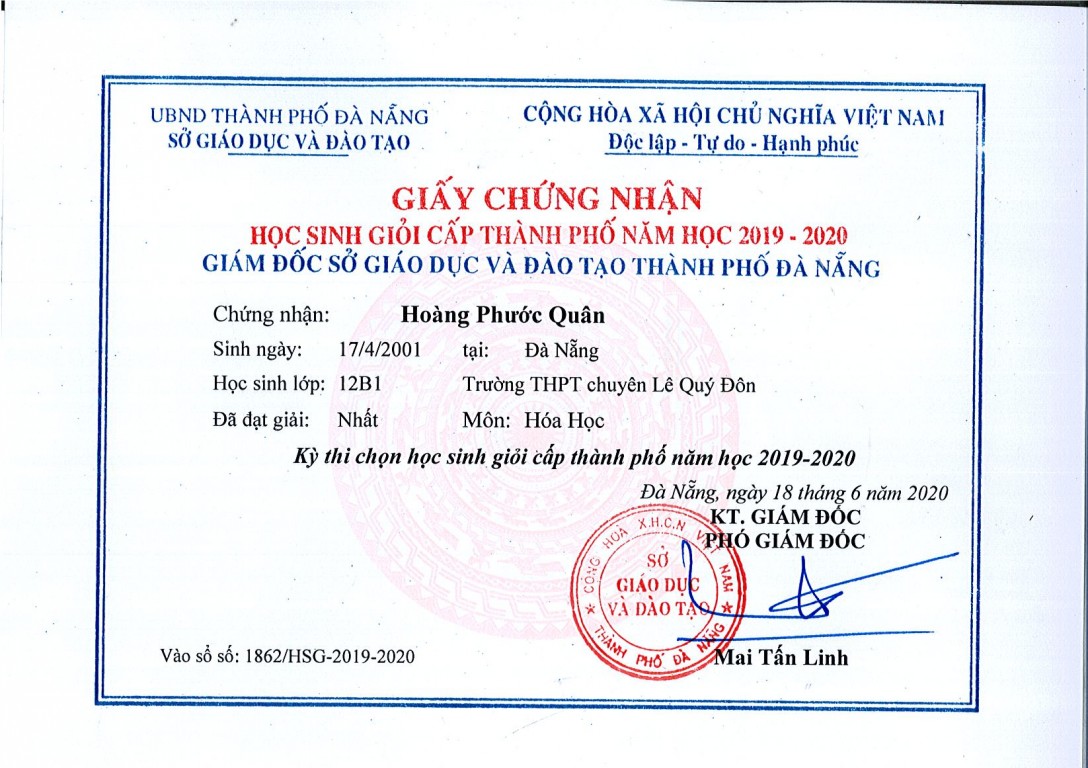 UBND THÀNH PHỐ ĐÀ NẴNG
SỞ GIÁO DỤC VÀ ĐÀO TẠO

CỘNG HÒA XÃ HỘI CHỦ NGHĨA VIỆT NAM
Độc lập - Tự do - Hạnh phúc

GIẤY CHỨNG NHẬN
HỌC SINH GIỎI CẤP THÀNH PHỐ NĂM HỌC 2019 - 2020
GIÁM ĐỐC SỞ GIÁO DỤC VÀ ĐÀO TẠO THÀNH PHỐ ĐÀ NẴNG

Chứng nhận: Hoàng Phước Quân
Sinh ngày: 17/4/2001 tại: Đà Nẵng
Học sinh lớp: 12B1 Trường THPT chuyên Lê Quý Đôn
Đã đạt giải: Nhất Môn: Hóa Học

Kỳ thi chọn học sinh giỏi cấp thành phố năm học 2019-2020

Đà Nẵng, ngày 18 tháng 6 năm 2020
KT. GIÁM ĐỐC
PHÓ GIÁM ĐỐC

CỘNG HÒA X.H.C.N VIỆT NAM
SỞ
GIÁO DỤC
VÀ ĐÀO TẠO
THÀNH PHỐ ĐÀ NẴNG

Mai Tấn Linh

Vào sổ số: 1862/HSG-2019-2020